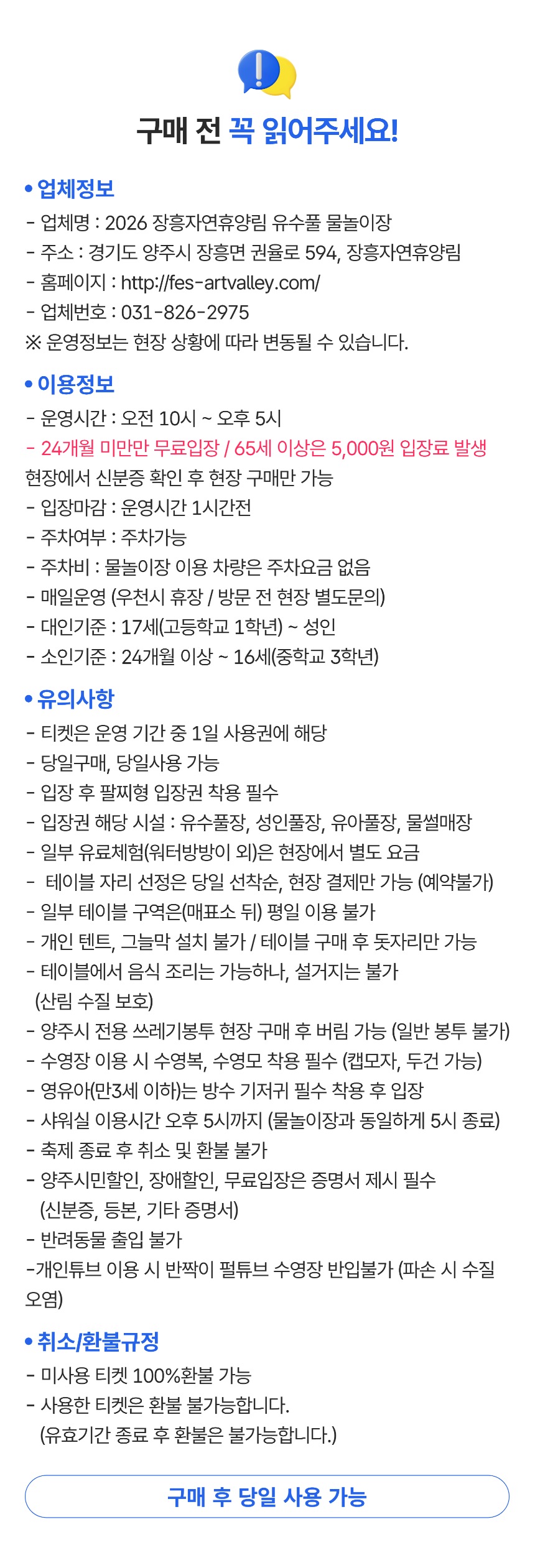 구매 전 꼭 읽어주세요!

• 업체정보
- 업체명 : 2026 장흥자연휴양림 유수풀 물놀이장
- 주소 : 경기도 양주시 장흥면 권율로 594, 장흥자연휴양림
- 홈페이지 : http://fes-artvalley.com/
- 업체번호 : 031-826-2975
※ 운영정보는 현장 상황에 따라 변동될 수 있습니다.

• 이용정보
- 운영시간 : 오전 10시 ~ 오후 5시
- 24개월 미만만 무료입장 / 65세 이상은 5,000원 입장료 발생
현장에서 신분증 확인 후 현장 구매만 가능
- 입장마감 : 운영시간 1시간전
- 주차여부 : 주차가능
- 주차비 : 물놀이장 이용 차량은 주차요금 없음
- 매일운영 (우천시 휴장 / 방문 전 현장 별도문의)
- 대인기준 : 17세(고등학교 1학년) ~ 성인
- 소인기준 : 24개월 이상 ~ 16세(중학교 3학년)

• 유의사항
- 티켓은 운영 기간 중 1일 사용권에 해당
- 당일구매, 당일사용 가능
- 입장 후 팔찌형 입장권 착용 필수
- 입장권 해당 시설 : 유수풀장, 성인풀장, 유아풀장, 물썰매장
- 일부 유료체험(워터방방이 외)은 현장에서 별도 요금
- 테이블 자리 선정은 당일 선착순, 현장 결제만 가능 (예약불가)
- 일부 테이블 구역은(매표소 뒤) 평일 이용 불가
- 개인 텐트, 그늘막 설치 불가 / 테이블 구매 후 돗자리만 가능
- 테이블에서 음식 조리는 가능하나, 설거지는 불가 (산림 수질 보호)
- 양주시 전용 쓰레기봉투 현장 구매 후 버림 가능 (일반 봉투 불가)
- 수영장 이용 시 수영복, 수영모 착용 필수 (캡모자, 두건 가능)
- 영유아(만3세 이하)는 방수 기저귀 필수 착용 후 입장
- 샤워실 이용시간 오후 5시까지 (물놀이장과 동일하게 5시 종료)
- 축제 종료 후 취소 및 환불 불가
- 양주시민할인, 장애할인, 무료입장은 증명서 제시 필수 (신분증, 등본, 기타 증명서)
- 반려동물 출입 불가
-개인튜브 이용 시 반짝이 펄튜브 수영장 반입불가 (파손 시 수질 오염)

• 취소/환불규정
- 미사용 티켓 100%환불 가능
- 사용한 티켓은 환불 불가능합니다. (유효기간 종료 후 환불은 불가능합니다.)

구매 후 당일 사용 가능